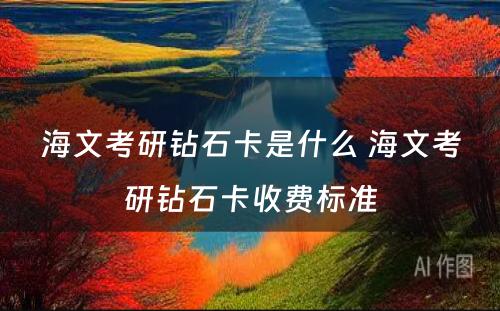 海文考研钻石卡是什么 海文考研钻石卡收费标准

AI 作图